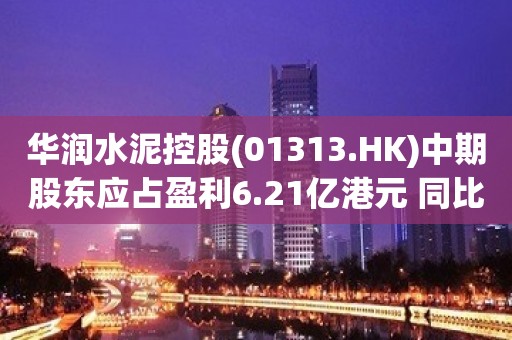 华润水泥控股(01313.HK)中期股东应占盈利6.21亿港元 同比